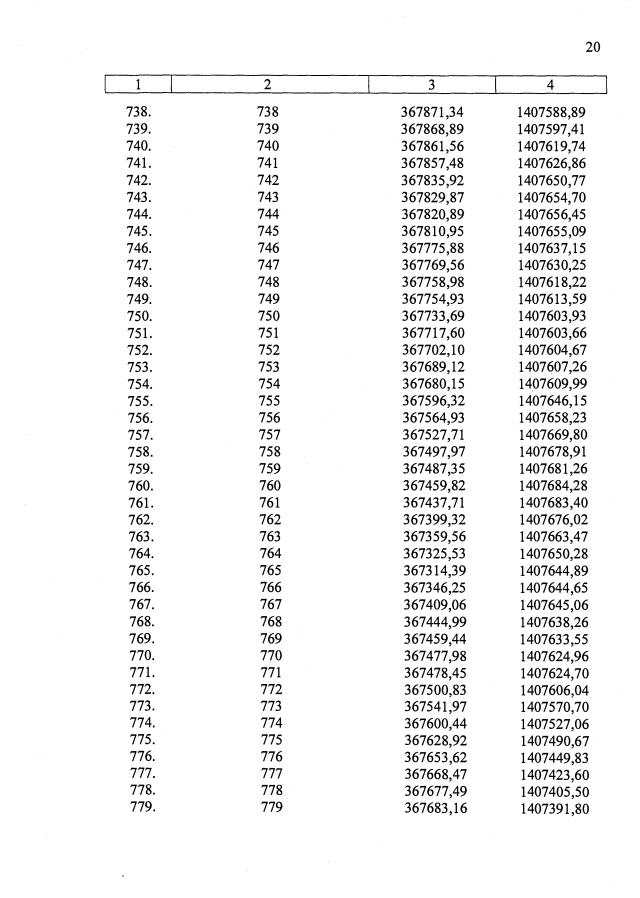 20

| 1 | 2 | 3 | 4 |
|---|---|---|---|
| 738. | 738 | 367871,34 | 1407588,89 |
| 739. | 739 | 367868,89 | 1407597,41 |
| 740. | 740 | 367861,56 | 1407619,74 |
| 741. | 741 | 367857,48 | 1407626,86 |
| 742. | 742 | 367835,92 | 1407650,77 |
| 743. | 743 | 367829,87 | 1407654,70 |
| 744. | 744 | 367820,89 | 1407656,45 |
| 745. | 745 | 367810,95 | 1407655,09 |
| 746. | 746 | 367775,88 | 1407637,15 |
| 747. | 747 | 367769,56 | 1407630,25 |
| 748. | 748 | 367758,98 | 1407618,22 |
| 749. | 749 | 367754,93 | 1407613,59 |
| 750. | 750 | 367733,69 | 1407603,93 |
| 751. | 751 | 367717,60 | 1407603,66 |
| 752. | 752 | 367702,10 | 1407604,67 |
| 753. | 753 | 367689,12 | 1407607,26 |
| 754. | 754 | 367680,15 | 1407609,99 |
| 755. | 755 | 367596,32 | 1407646,15 |
| 756. | 756 | 367564,93 | 1407658,23 |
| 757. | 757 | 367527,71 | 1407669,80 |
| 758. | 758 | 367497,97 | 1407678,91 |
| 759. | 759 | 367487,35 | 1407681,26 |
| 760. | 760 | 367459,82 | 1407684,28 |
| 761. | 761 | 367437,71 | 1407683,40 |
| 762. | 762 | 367399,32 | 1407676,02 |
| 763. | 763 | 367359,56 | 1407663,47 |
| 764. | 764 | 367325,53 | 1407650,28 |
| 765. | 765 | 367314,39 | 1407644,89 |
| 766. | 766 | 367346,25 | 1407644,65 |
| 767. | 767 | 367409,06 | 1407645,06 |
| 768. | 768 | 367444,99 | 1407638,26 |
| 769. | 769 | 367459,44 | 1407633,55 |
| 770. | 770 | 367477,98 | 1407624,96 |
| 771. | 771 | 367478,45 | 1407624,70 |
| 772. | 772 | 367500,83 | 1407606,04 |
| 773. | 773 | 367541,97 | 1407570,70 |
| 774. | 774 | 367600,44 | 1407527,06 |
| 775. | 775 | 367628,92 | 1407490,67 |
| 776. | 776 | 367653,62 | 1407449,83 |
| 777. | 777 | 367668,47 | 1407423,60 |
| 778. | 778 | 367677,49 | 1407405,50 |
| 779. | 779 | 367683,16 | 1407391,80 |